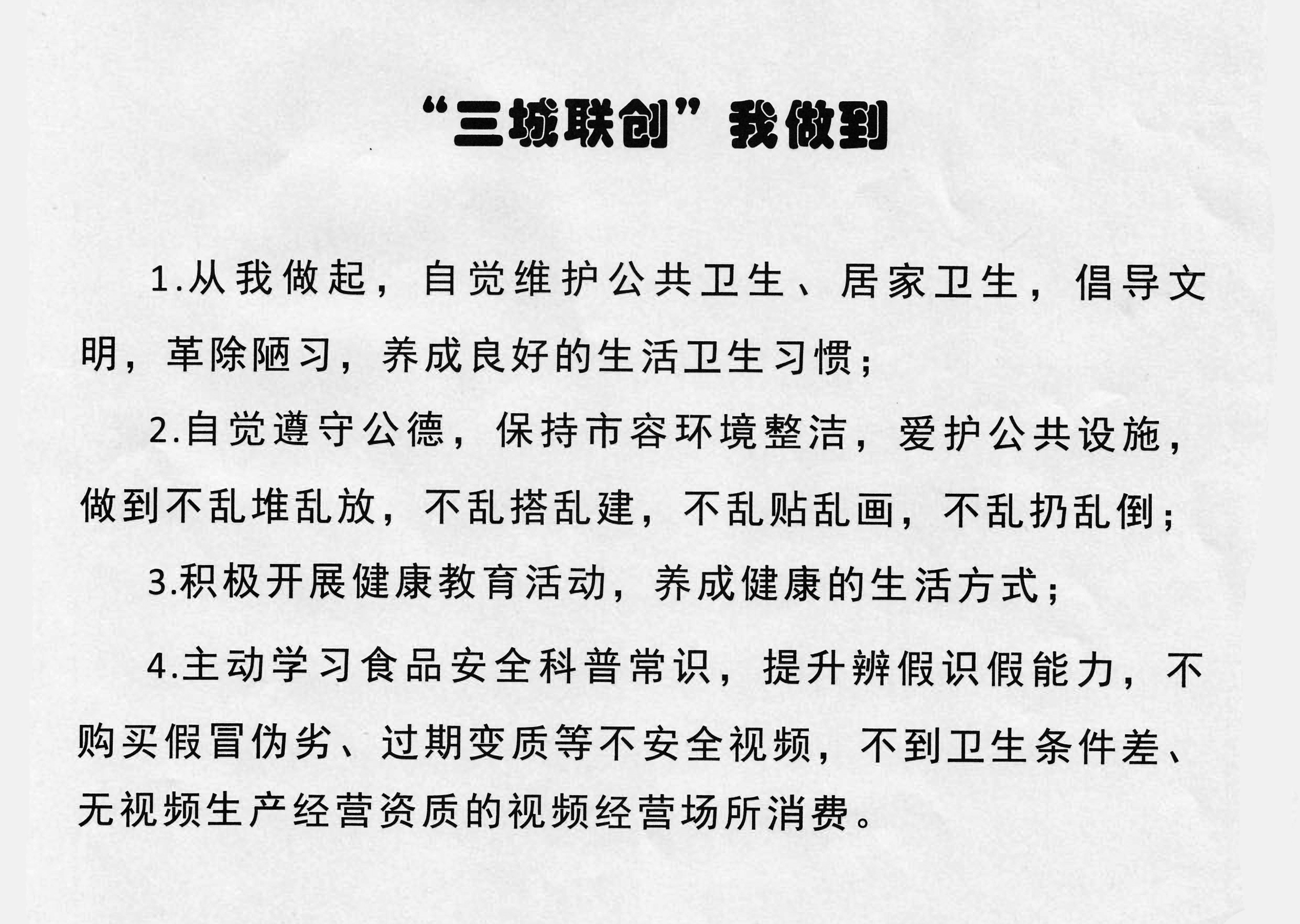 “三城联创”我做到

1.从我做起，自觉维护公共卫生、居家卫生，倡导文明，革除陋习，养成良好的生活卫生习惯；

2.自觉遵守公德，保持市容环境整洁，爱护公共设施，做到不乱堆乱放，不乱搭乱建，不乱贴乱画，不乱扔乱倒；

3.积极开展健康教育活动，养成健康的生活方式；

4.主动学习食品安全科普常识，提升辨假识假能力，不购买假冒伪劣、过期变质等不安全视频，不到卫生条件差、无视频生产经营资质的视频经营场所消费。